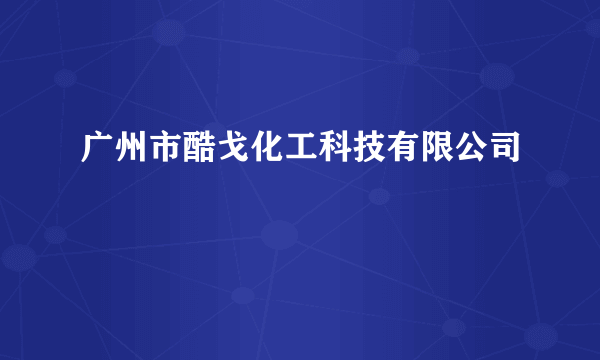 广州市酷戈化工科技有限公司